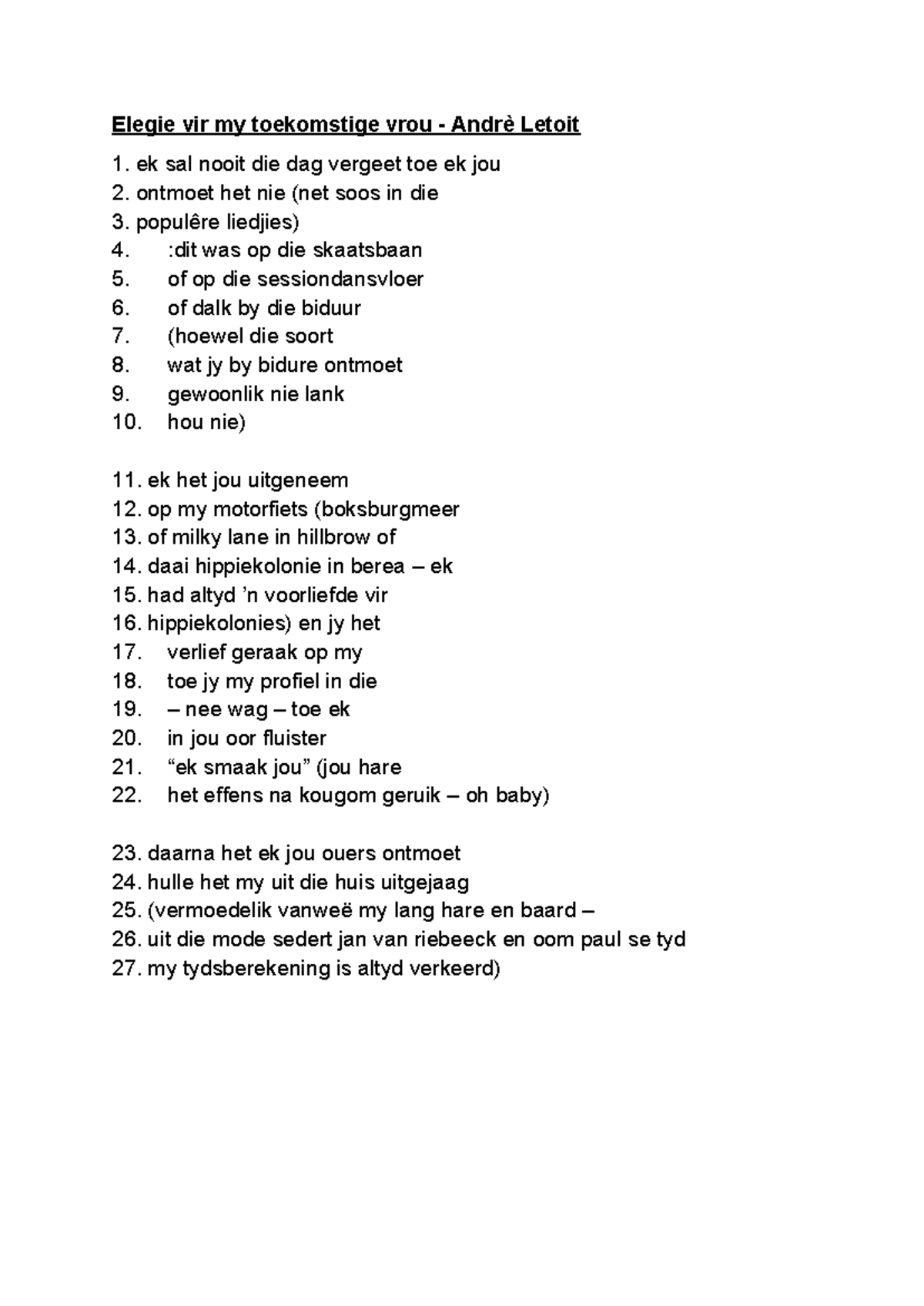 Elegie vir my toekomstige vrou - Andrè Letoit

1. ek sal nooit die dag vergeet toe ek jou
2. ontmoet het nie (net soos in die
3. populêre liedjies)
4. :dit was op die skaatsbaan
5. of op die sessiondansvloer
6. of dalk by die biduur
7. (hoewel die soort
8. wat jy by bidure ontmoet
9. gewoonlik nie lank
10. hou nie)

11. ek het jou uitgeneem
12. op my motorfiets (boksburgmeer
13. of milky lane in hillbrow of
14. daai hippiekolonie in berea – ek
15. had altyd 'n voorliefde vir
16. hippiekolonies) en jy het
17. verlief geraak op my
18. toe jy my profiel in die
19. – nee wag – toe ek
20. in jou oor fluister
21. "ek smaak jou" (jou hare
22. het effens na kougom geruik – oh baby)

23. daarna het ek jou ouers ontmoet
24. hulle het my uit die huis uitgejaag
25. (vermoedelik vanweë my lang hare en baard –
26. uit die mode sedert jan van riebeeck en oom paul se tyd
27. my tydsberekening is altyd verkeerd)